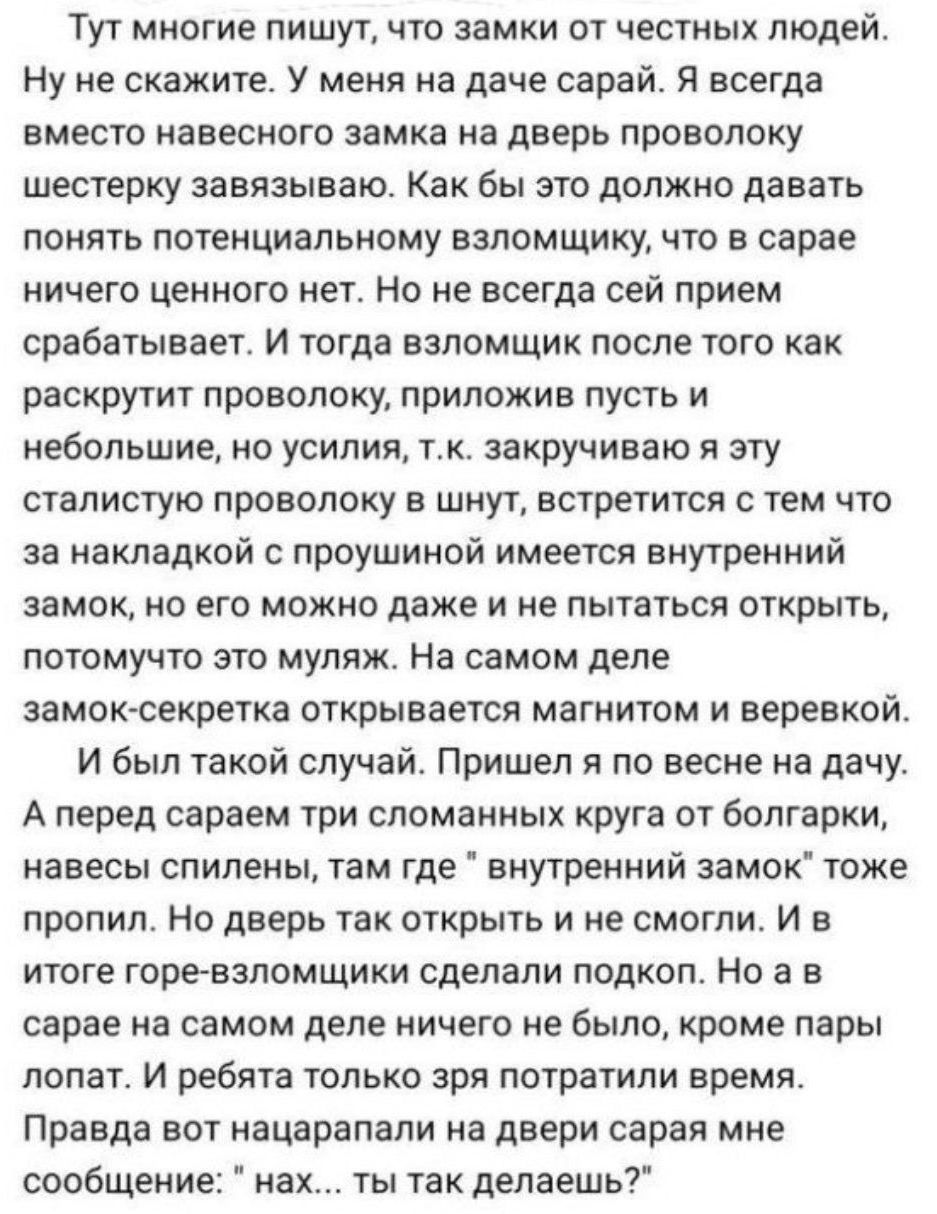 Тут многие пишут, что замки от честных людей. Ну не скажите. У меня на даче сарай. Я всегда вместо навесного замка на дверь проволоку шестерку завязываю. Как бы это должно давать понять потенциальному взломщику, что в сарае ничего ценного нет. Но не всегда сей прием срабатывает. И тогда взломщик после того как раскрутит проволоку, приложив пусть и небольшие, но усилия, т.к. закручиваю я эту сталистую проволоку в шнут, встретится с тем что за накладкой с проушиной имеется внутренний замок, но его можно даже и не пытаться открыть, потомучто это муляж. На самом деле замок-секретка открывается магнитом и веревкой.

И был такой случай. Пришел я по весне на дачу. А перед сараем три сломанных круга от болгарки, навесы спилены, там где " внутренний замок" тоже пропил. Но дверь так открыть и не смогли. И в итоге горе-взломщики сделали подкоп. Но а в сарае на самом деле ничего не было, кроме пары лопат. И ребята только зря потратили время. Правда вот нацарапали на двери сарая мне сообщение: " нах... ты так делаешь?"